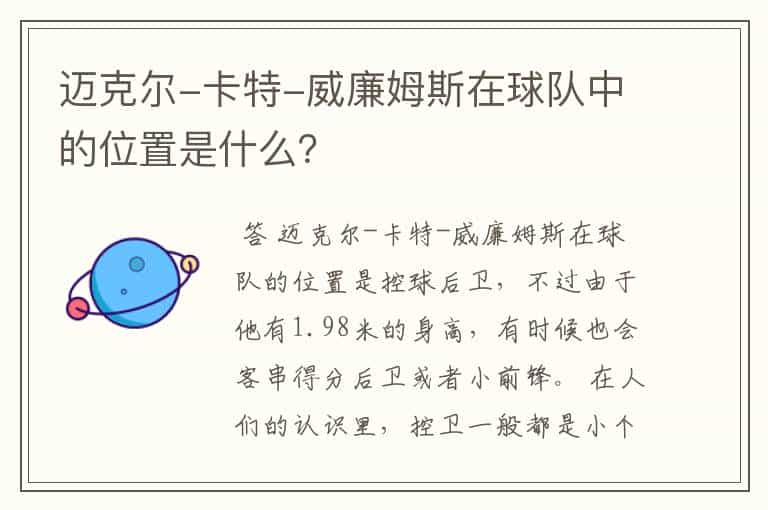 迈克尔-卡特-威廉姆斯在球队中的位置是什么?

答 迈克尔-卡特-威廉姆斯在球队的位置是控球后卫，不过由于他有1.98米的身高，有时候也会客串得分后卫或者小前锋。 在人们的认识里，控卫一般都是小个